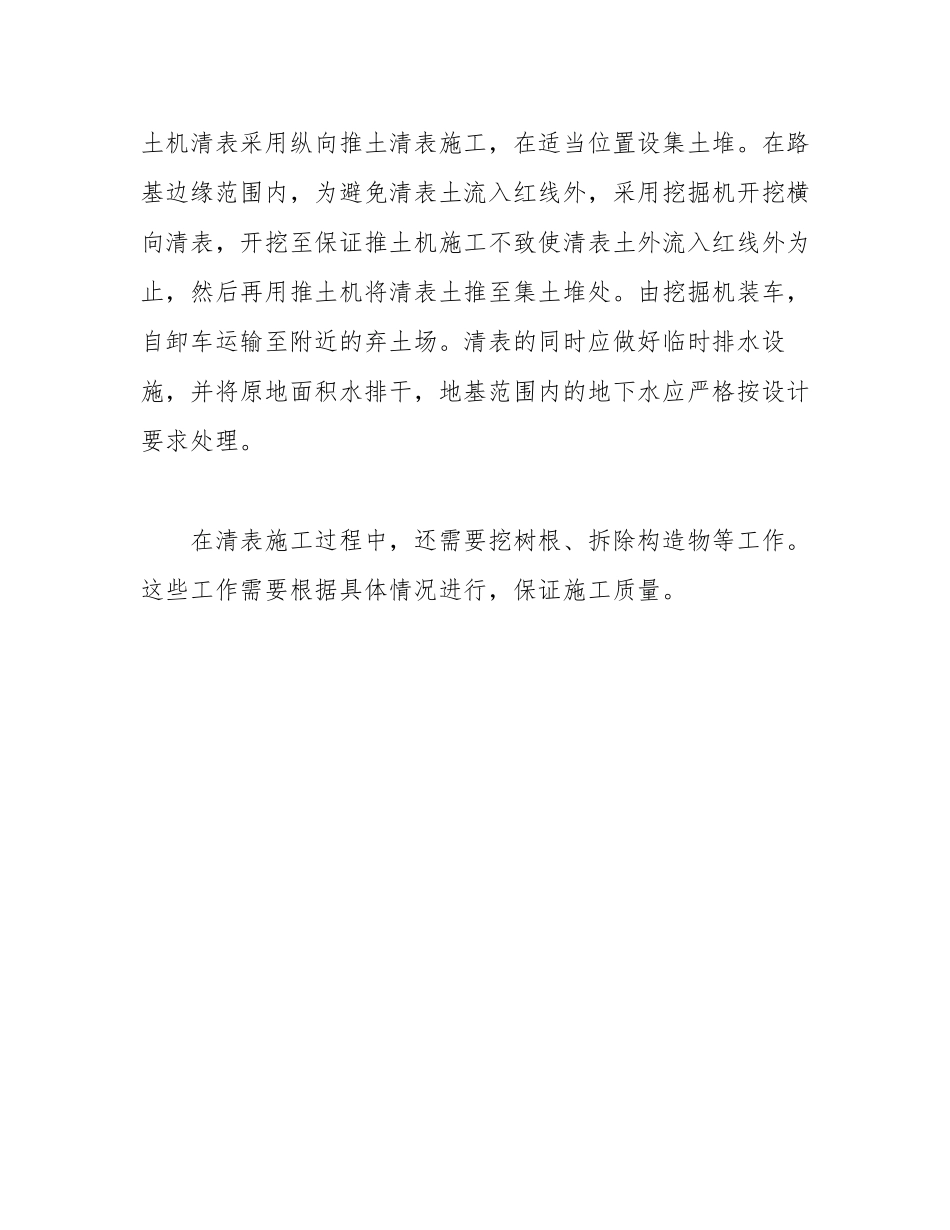 土机清表采用纵向推土清表施工，在适当位置设集土堆。在路基边缘范围内，为避免清表土流入红线外，采用挖掘机开挖横向清表，开挖至保证推土机施工不致使清表土外流入红线外为止，然后再用推土机将清表土推至集土堆处。由挖掘机装车，自卸车运输至附近的弃土场。清表的同时应做好临时排水设施，并将原地面积水排干，地基范围内的地下水应严格按设计要求处理。

在清表施工过程中，还需要挖树根、拆除构造物等工作。这些工作需要根据具体情况进行，保证施工质量。